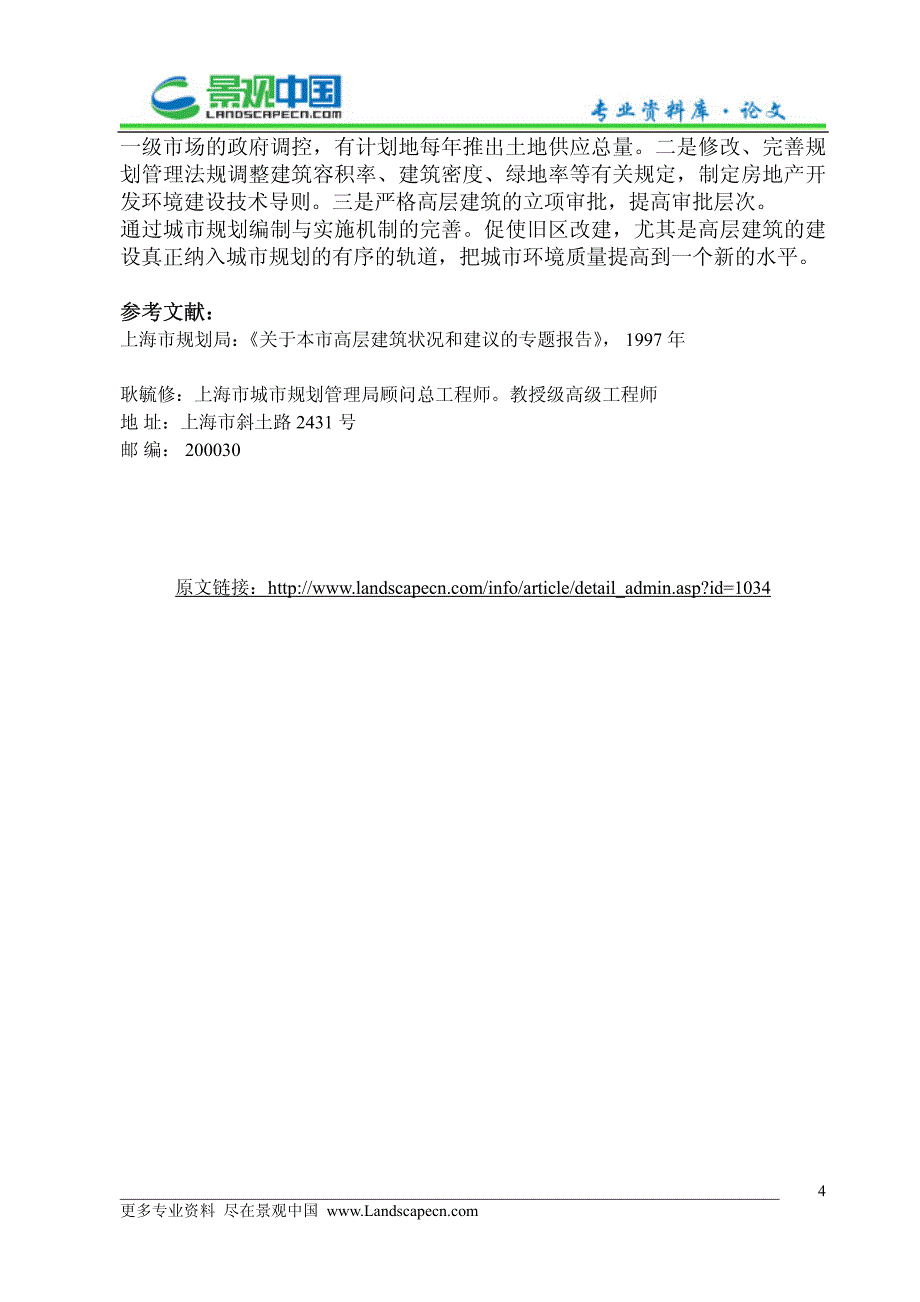 景观中国
LANDSCAPECN.COM
专业资料库·论文

一级市场的政府调控，有计划地每年推出土地供应总量。二是修改、完善规划管理法规调整建筑容积率、建筑密度、绿地率等有关规定，制定房地产开发环境建设技术导则。三是严格高层建筑的立项审批，提高审批层次。
通过城市规划编制与实施机制的完善。促使旧区改建，尤其是高层建筑的建设真正纳入城市规划的有序的轨道，把城市环境质量提高到一个新的水平。

参考文献：
上海市规划局：《关于本市高层建筑状况和建议的专题报告》，1997 年

耿毓修：上海市城市规划管理局顾问总工程师。教授级高级工程师
地 址：上海市斜土路 2431 号
邮 编： 200030

原文链接：http://www.landscapecn.com/info/article/detail_admin.asp?id=1034

4
更多专业资料 尽在景观中国 www.Landscapecn.com